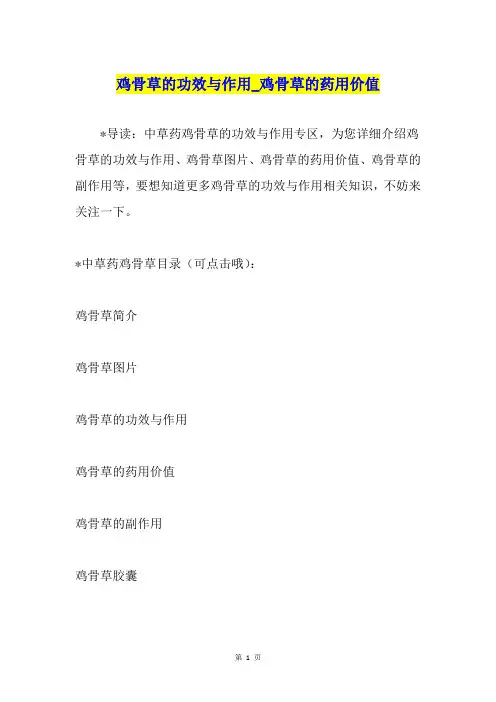 鸡骨草的功效与作用_鸡骨草的药用价值

*导读：中草药鸡骨草的功效与作用专区，为您详细介绍鸡骨草的功效与作用、鸡骨草图片、鸡骨草的药用价值、鸡骨草的副作用等，要想知道更多鸡骨草的功效与作用相关知识，不妨来关注一下。

*中草药鸡骨草目录（可点击哦）：

鸡骨草简介

鸡骨草图片

鸡骨草的功效与作用

鸡骨草的药用价值

鸡骨草的副作用

鸡骨草胶囊

第 1 页